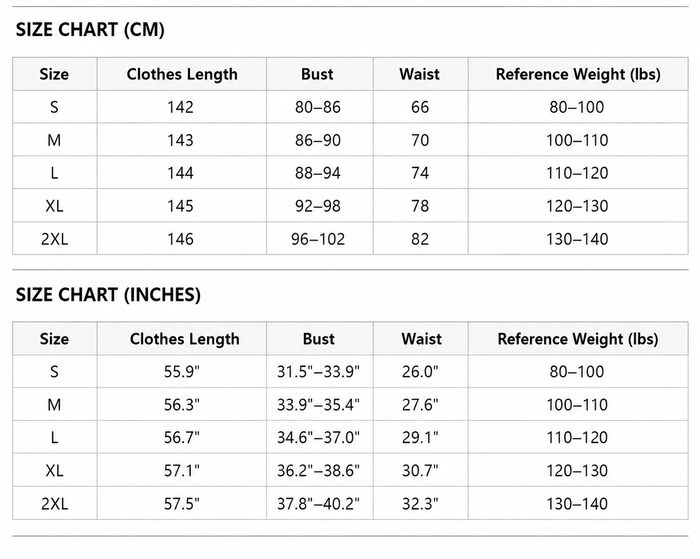 SIZE CHART (CM)

| Size | Clothes Length | Bust | Waist | Reference Weight (lbs) |
|---|---|---|---|---|
| S | 142 | 80–86 | 66 | 80–100 |
| M | 143 | 86–90 | 70 | 100–110 |
| L | 144 | 88–94 | 74 | 110–120 |
| XL | 145 | 92–98 | 78 | 120–130 |
| 2XL | 146 | 96–102 | 82 | 130–140 |

SIZE CHART (INCHES)

| Size | Clothes Length | Bust | Waist | Reference Weight (lbs) |
|---|---|---|---|---|
| S | 55.9" | 31.5"–33.9" | 26.0" | 80–100 |
| M | 56.3" | 33.9"–35.4" | 27.6" | 100–110 |
| L | 56.7" | 34.6"–37.0" | 29.1" | 110–120 |
| XL | 57.1" | 36.2"–38.6" | 30.7" | 120–130 |
| 2XL | 57.5" | 37.8"–40.2" | 32.3" | 130–140 |